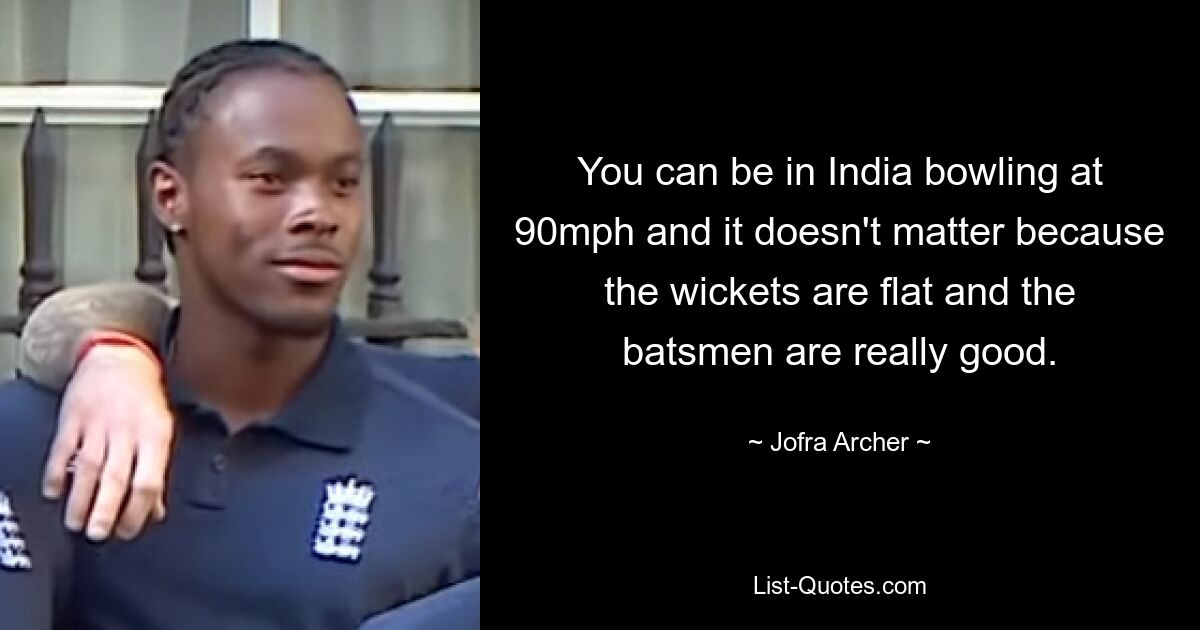 You can be in India bowling at 90mph and it doesn't matter because the wickets are flat and the batsmen are really good.

~ Jofra Archer ~

List-Quotes.com